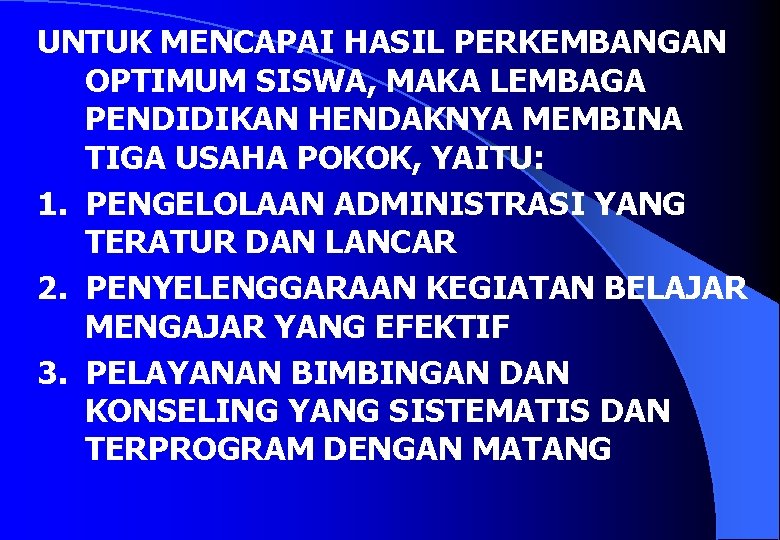 UNTUK MENCAPAI HASIL PERKEMBANGAN OPTIMUM SISWA, MAKA LEMBAGA PENDIDIKAN HENDAKNYA MEMBINA TIGA USAHA POKOK, YAITU:

1. PENGELOLAAN ADMINISTRASI YANG TERATUR DAN LANCAR

2. PENYELENGGARAAN KEGIATAN BELAJAR MENGAJAR YANG EFEKTIF

3. PELAYANAN BIMBINGAN DAN KONSELING YANG SISTEMATIS DAN TERPROGRAM DENGAN MATANG